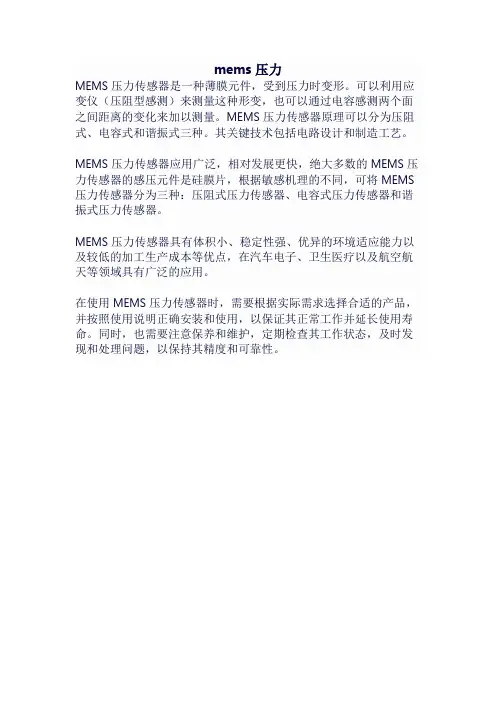 mems 压力

MEMS 压力传感器是一种薄膜元件，受到压力时变形。可以利用应变仪（压阻型感测）来测量这种形变，也可以通过电容感测两个面之间距离的变化来加以测量。MEMS 压力传感器原理可以分为压阻式、电容式和谐振式三种。其关键技术包括电路设计和制造工艺。

MEMS 压力传感器应用广泛，相对发展更快，绝大多数的 MEMS 压力传感器的感压元件是硅膜片，根据敏感机理的不同，可将 MEMS 压力传感器分为三种：压阻式压力传感器、电容式压力传感器和谐振式压力传感器。

MEMS 压力传感器具有体积小、稳定性强、优异的环境适应能力以及较低的加工生产成本等优点，在汽车电子、卫生医疗以及航空航天等领域具有广泛的应用。

在使用 MEMS 压力传感器时，需要根据实际需求选择合适的产品，并按照使用说明正确安装和使用，以保证其正常工作并延长使用寿命。同时，也需要注意保养和维护，定期检查其工作状态，及时发现和处理问题，以保持其精度和可靠性。